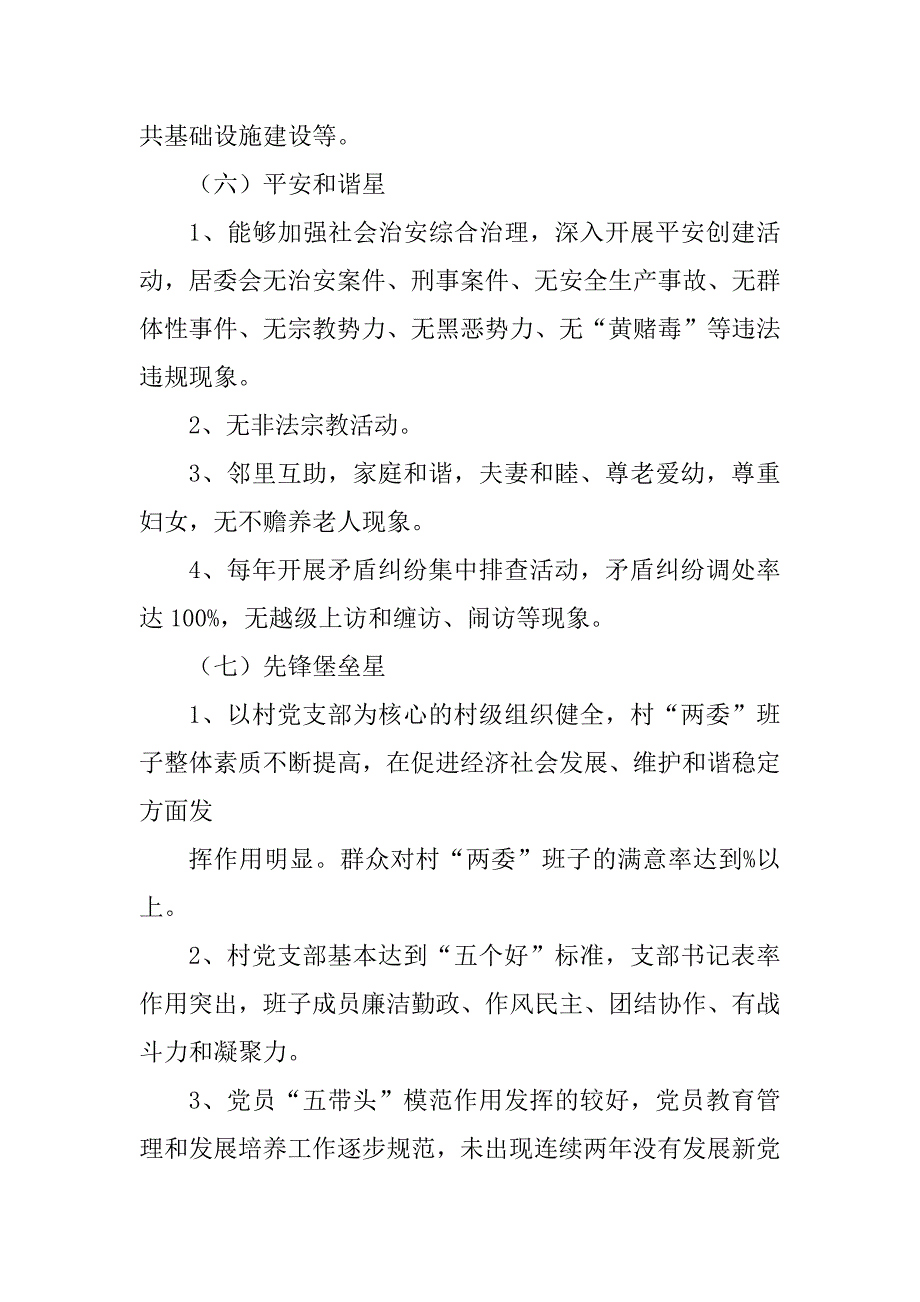 共基础设施建设等。

（六）平安和谐星

1、能够加强社会治安综合治理，深入开展平安创建活动，居委会无治安案件、刑事案件、无安全生产事故、无群体性事件、无宗教势力、无黑恶势力、无“黄赌毒”等违法违规现象。

2、无非法宗教活动。

3、邻里互助，家庭和谐，夫妻和睦、尊老爱幼，尊重妇女，无不赡养老人现象。

4、每年开展矛盾纠纷集中排查活动，矛盾纠纷调处率达 100%，无越级上访和缠访、闹访等现象。

（七）先锋堡垒星

1、以村党支部为核心的村级组织健全，村“两委”班子整体素质不断提高，在促进经济社会发展、维护和谐稳定方面发

挥作用明显。群众对村“两委”班子的满意率达到%以上。

2、村党支部基本达到“五个好”标准，支部书记表率作用突出，班子成员廉洁勤政、作风民主、团结协作、有战斗力和凝聚力。

3、党员“五带头”模范作用发挥的较好，党员教育管理和发展培养工作逐步规范，未出现连续两年没有发展新党